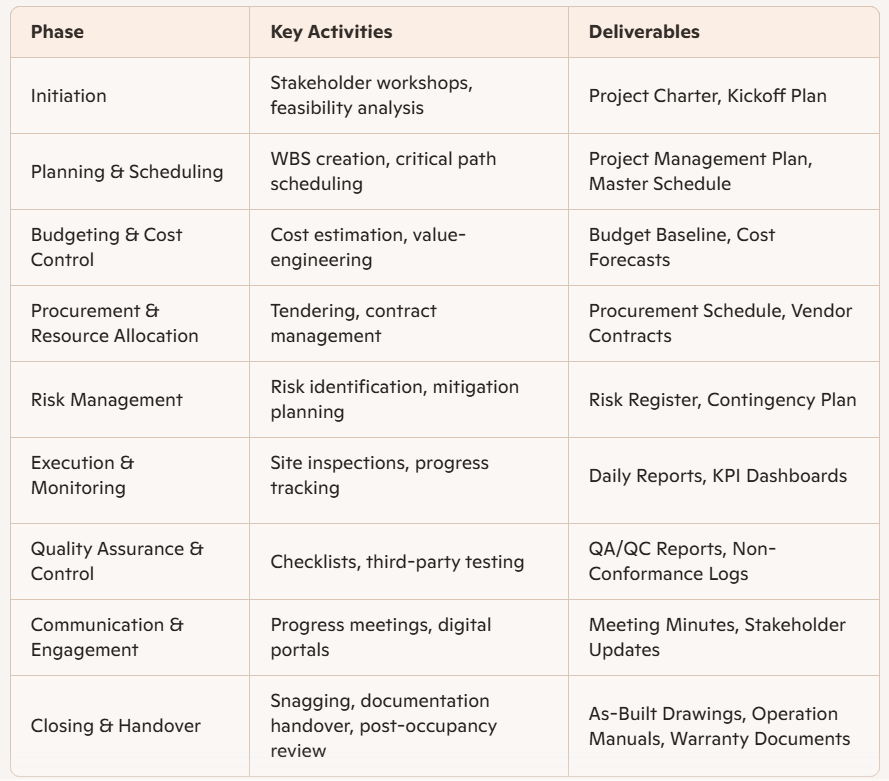 | Phase | Key Activities | Deliverables |
|---|---|---|
| Initiation | Stakeholder workshops, feasibility analysis | Project Charter, Kickoff Plan |
| Planning & Scheduling | WBS creation, critical path scheduling | Project Management Plan, Master Schedule |
| Budgeting & Cost Control | Cost estimation, value-engineering | Budget Baseline, Cost Forecasts |
| Procurement & Resource Allocation | Tendering, contract management | Procurement Schedule, Vendor Contracts |
| Risk Management | Risk identification, mitigation planning | Risk Register, Contingency Plan |
| Execution & Monitoring | Site inspections, progress tracking | Daily Reports, KPI Dashboards |
| Quality Assurance & Control | Checklists, third-party testing | QA/QC Reports, Non-Conformance Logs |
| Communication & Engagement | Progress meetings, digital portals | Meeting Minutes, Stakeholder Updates |
| Closing & Handover | Snagging, documentation handover, post-occupancy review | As-Built Drawings, Operation Manuals, Warranty Documents |